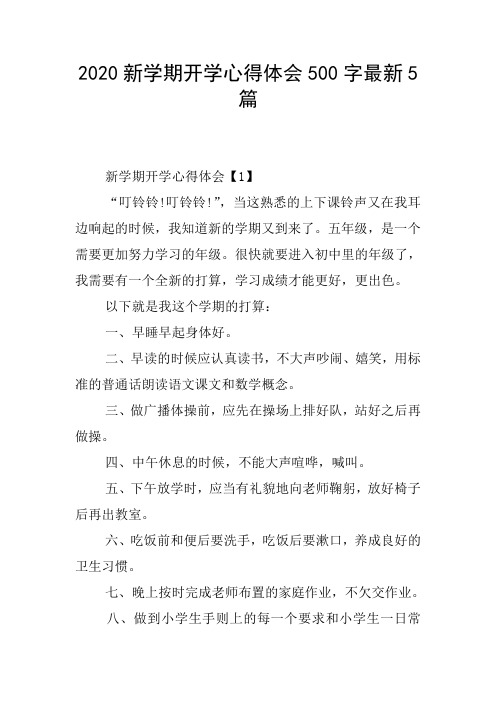 2020 新学期开学心得体会 500 字最新 5 篇

新学期开学心得体会【1】

“叮铃铃!叮铃铃!”，当这熟悉的上下课铃声又在我耳边响起的时候，我知道新的学期又到来了。五年级，是一个需要更加努力学习的年级。很快就要进入初中里的年级了，我需要有一个全新的打算，学习成绩才能更好，更出色。

以下就是我这个学期的打算：

一、早睡早起身体好。

二、早读的时候应认真读书，不大声吵闹、嬉笑，用标准的普通话朗读语文课文和数学概念。

三、做广播体操前，应先在操场上排好队，站好之后再做操。

四、中午休息的时候，不能大声喧哗，喊叫。

五、下午放学时，应当有礼貌地向老师鞠躬，放好椅子后再出教室。

六、吃饭前和便后要洗手，吃饭后要漱口，养成良好的卫生习惯。

七、晚上按时完成老师布置的家庭作业，不欠交作业。

八、做到小学生手则上的每一个要求和小学生一日常